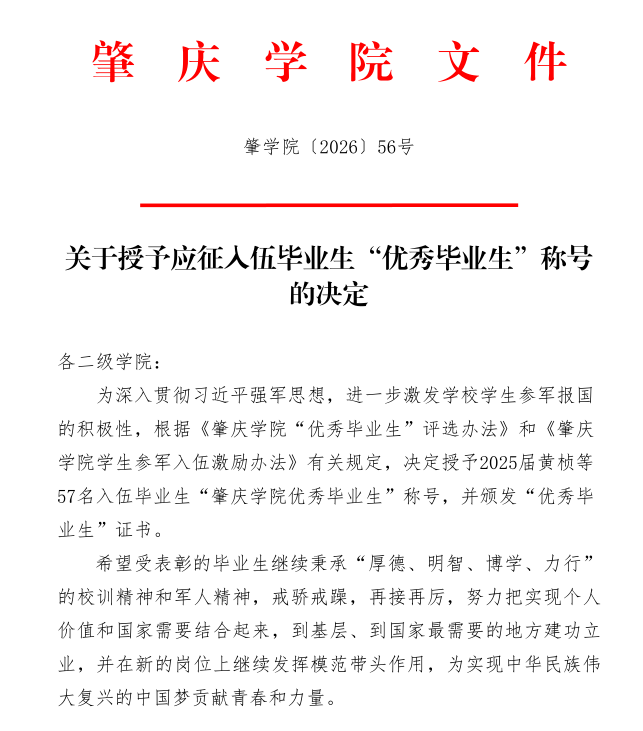 肇 庆 学 院 文 件

肇学院〔2026〕56号

关于授予应征入伍毕业生“优秀毕业生”称号的决定

各二级学院：

为深入贯彻习近平强军思想，进一步激发学校学生参军报国的积极性，根据《肇庆学院“优秀毕业生”评选办法》和《肇庆学院学生参军入伍激励办法》有关规定，决定授予2025届黄桢等57名入伍毕业生“肇庆学院优秀毕业生”称号，并颁发“优秀毕业生”证书。

希望受表彰的毕业生继续秉承“厚德、明智、博学、力行”的校训精神和军人精神，戒骄戒躁，再接再厉，努力把实现个人价值和国家需要结合起来，到基层、到国家最需要的地方建功立业，并在新的岗位上继续发挥模范带头作用，为实现中华民族伟大复兴的中国梦贡献青春和力量。